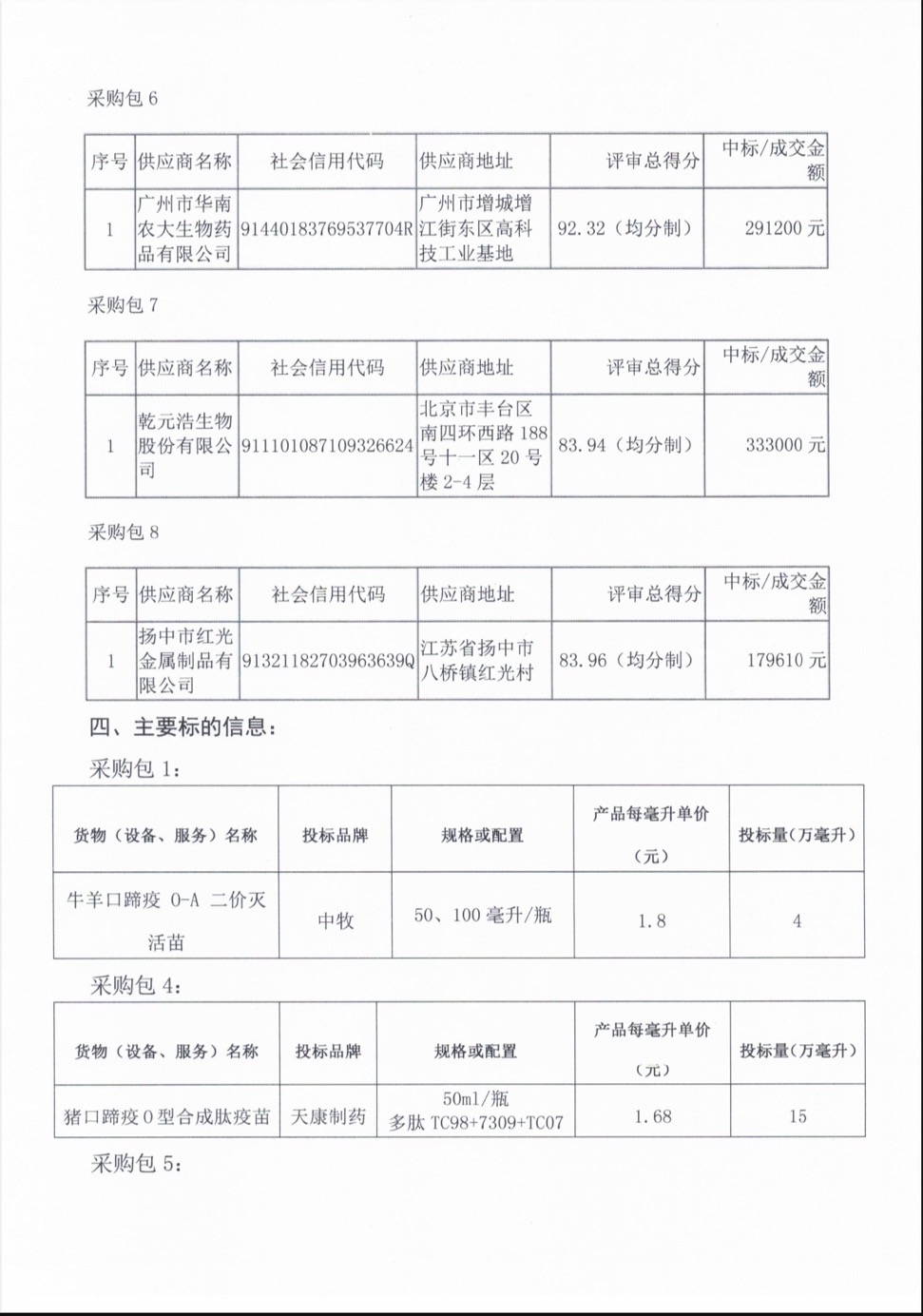 采购包 6

| 序号 | 供应商名称 | 社会信用代码 | 供应商地址 | 评审总得分 | 中标/成交金额 |
|---|---|---|---|---|---|
| 1 | 广州市华南农大生物药品有限公司 | 91440183769537704R | 广州市增城增江街东区高科技工业基地 | 92.32（均分制） | 291200 元 |

采购包 7

| 序号 | 供应商名称 | 社会信用代码 | 供应商地址 | 评审总得分 | 中标/成交金额 |
|---|---|---|---|---|---|
| 1 | 乾元浩生物股份有限公司 | 911101087109326624 | 北京市丰台区南四环西路 188 号十一区 20 号楼 2-4 层 | 83.94（均分制） | 333000 元 |

采购包 8

| 序号 | 供应商名称 | 社会信用代码 | 供应商地址 | 评审总得分 | 中标/成交金额 |
|---|---|---|---|---|---|
| 1 | 扬中市红光金属制品有限公司 | 91321182703963639Q | 江苏省扬中市八桥镇红光村 | 83.96（均分制） | 179610 元 |

四、主要标的信息：

采购包 1：

| 货物（设备、服务）名称 | 投标品牌 | 规格或配置 | 产品每毫升单价（元） | 投标量（万毫升） |
|---|---|---|---|---|
| 牛羊口蹄疫 O-A 二价灭活苗 | 中牧 | 50、100 毫升/瓶 | 1.8 | 4 |

采购包 4：

| 货物（设备、服务）名称 | 投标品牌 | 规格或配置 | 产品每毫升单价（元） | 投标量（万毫升） |
|---|---|---|---|---|
| 猪口蹄疫 O 型合成肽疫苗 | 天康制药 | 50ml/瓶 多肽 TC98+7309+TC07 | 1.68 | 15 |

采购包 5：